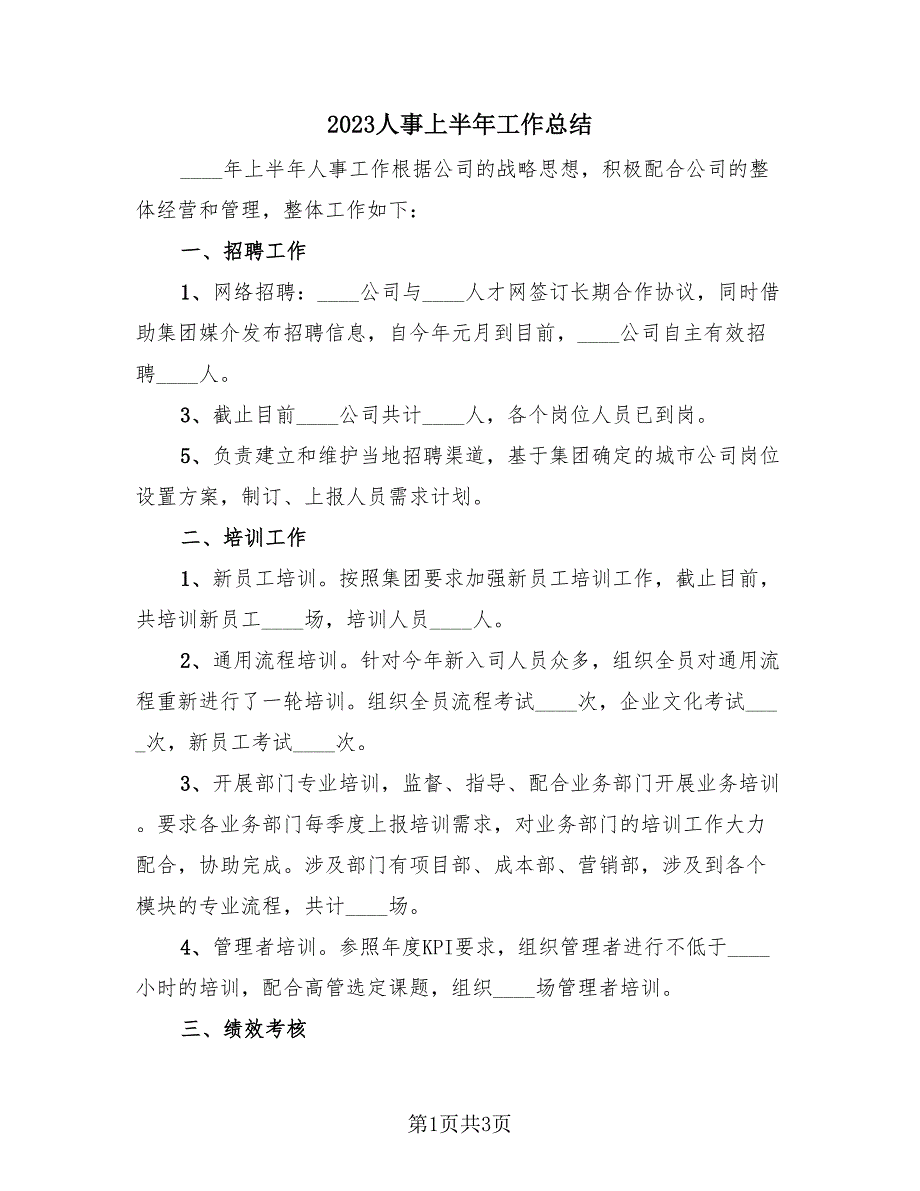 2023人事上半年工作总结

____年上半年人事工作根据公司的战略思想，积极配合公司的整体经营和管理，整体工作如下：

一、招聘工作

1、网络招聘：____公司与____人才网签订长期合作协议，同时借助集团媒介发布招聘信息，自今年元月到目前，____公司自主有效招聘____人。

3、截止目前____公司共计____人，各个岗位人员已到岗。

5、负责建立和维护当地招聘渠道，基于集团确定的城市公司岗位设置方案，制订、上报人员需求计划。

二、培训工作

1、新员工培训。按照集团要求加强新员工培训工作，截止目前，共培训新员工____场，培训人员____人。

2、通用流程培训。针对今年新入司人员众多，组织全员对通用流程重新进行了一轮培训。组织全员流程考试____次，企业文化考试____次，新员工考试____次。

3、开展部门专业培训，监督、指导、配合业务部门开展业务培训。要求各业务部门每季度上报培训需求，对业务部门的培训工作大力配合，协助完成。涉及部门有项目部、成本部、营销部，涉及到各个模块的专业流程，共计____场。

4、管理者培训。参照年度KPI要求，组织管理者进行不低于____小时的培训，配合高管选定课题，组织____场管理者培训。

三、绩效考核

第1页共3页